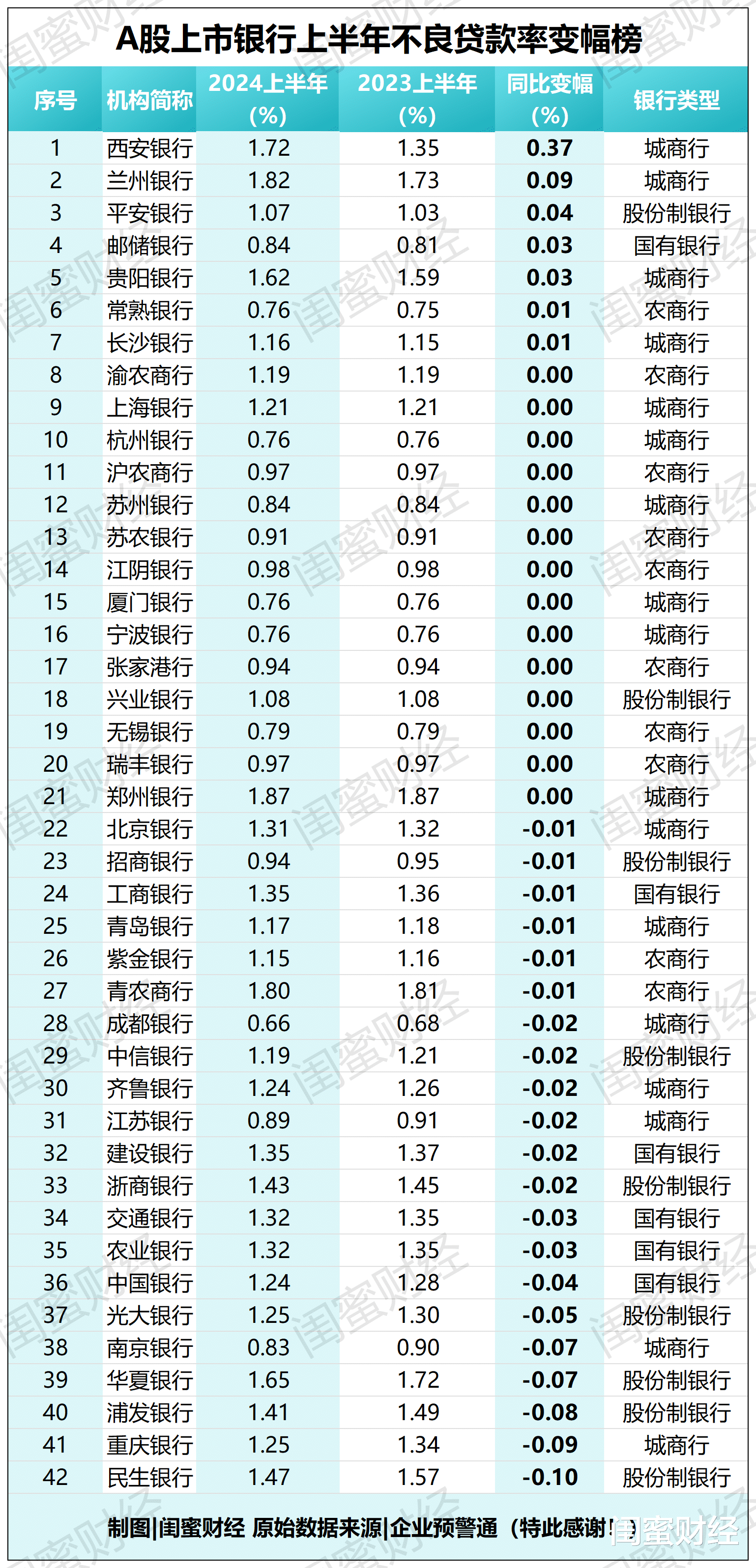 A股上市银行上半年不良贷款率变幅榜

| 序号 | 机构简称 | 2024上半年(%) | 2023上半年(%) | 同比变幅(%) | 银行类型 |
|---|---|---|---|---|---|
| 1 | 西安银行 | 1.72 | 1.35 | 0.37 | 城商行 |
| 2 | 兰州银行 | 1.82 | 1.73 | 0.09 | 城商行 |
| 3 | 平安银行 | 1.07 | 1.03 | 0.04 | 股份制银行 |
| 4 | 邮储银行 | 0.84 | 0.81 | 0.03 | 国有银行 |
| 5 | 贵阳银行 | 1.62 | 1.59 | 0.03 | 城商行 |
| 6 | 常熟银行 | 0.76 | 0.75 | 0.01 | 农商行 |
| 7 | 长沙银行 | 1.16 | 1.15 | 0.01 | 城商行 |
| 8 | 渝农商行 | 1.19 | 1.19 | 0.00 | 农商行 |
| 9 | 上海银行 | 1.21 | 1.21 | 0.00 | 城商行 |
| 10 | 杭州银行 | 0.76 | 0.76 | 0.00 | 城商行 |
| 11 | 沪农商行 | 0.97 | 0.97 | 0.00 | 农商行 |
| 12 | 苏州银行 | 0.84 | 0.84 | 0.00 | 城商行 |
| 13 | 苏农银行 | 0.91 | 0.91 | 0.00 | 农商行 |
| 14 | 江阴银行 | 0.98 | 0.98 | 0.00 | 农商行 |
| 15 | 厦门银行 | 0.76 | 0.76 | 0.00 | 城商行 |
| 16 | 宁波银行 | 0.76 | 0.76 | 0.00 | 城商行 |
| 17 | 张家港行 | 0.94 | 0.94 | 0.00 | 农商行 |
| 18 | 兴业银行 | 1.08 | 1.08 | 0.00 | 股份制银行 |
| 19 | 无锡银行 | 0.79 | 0.79 | 0.00 | 农商行 |
| 20 | 瑞丰银行 | 0.97 | 0.97 | 0.00 | 农商行 |
| 21 | 郑州银行 | 1.87 | 1.87 | 0.00 | 城商行 |
| 22 | 北京银行 | 1.31 | 1.32 | -0.01 | 城商行 |
| 23 | 招商银行 | 0.94 | 0.95 | -0.01 | 股份制银行 |
| 24 | 工商银行 | 1.35 | 1.36 | -0.01 | 国有银行 |
| 25 | 青岛银行 | 1.17 | 1.18 | -0.01 | 城商行 |
| 26 | 紫金银行 | 1.15 | 1.16 | -0.01 | 农商行 |
| 27 | 青农商行 | 1.80 | 1.81 | -0.01 | 农商行 |
| 28 | 成都银行 | 0.66 | 0.68 | -0.02 | 城商行 |
| 29 | 中信银行 | 1.19 | 1.21 | -0.02 | 股份制银行 |
| 30 | 齐鲁银行 | 1.24 | 1.26 | -0.02 | 城商行 |
| 31 | 江苏银行 | 0.89 | 0.91 | -0.02 | 城商行 |
| 32 | 建设银行 | 1.35 | 1.37 | -0.02 | 国有银行 |
| 33 | 浙商银行 | 1.43 | 1.45 | -0.02 | 股份制银行 |
| 34 | 交通银行 | 1.32 | 1.35 | -0.03 | 国有银行 |
| 35 | 农业银行 | 1.32 | 1.35 | -0.03 | 国有银行 |
| 36 | 中国银行 | 1.24 | 1.28 | -0.04 | 国有银行 |
| 37 | 光大银行 | 1.25 | 1.30 | -0.05 | 股份制银行 |
| 38 | 南京银行 | 0.83 | 0.90 | -0.07 | 城商行 |
| 39 | 华夏银行 | 1.65 | 1.72 | -0.07 | 股份制银行 |
| 40 | 浦发银行 | 1.41 | 1.49 | -0.08 | 股份制银行 |
| 41 | 重庆银行 | 1.25 | 1.34 | -0.09 | 城商行 |
| 42 | 民生银行 | 1.47 | 1.57 | -0.10 | 股份制银行 |

制图|闺蜜财经 原始数据来源|企业预警通（特此感谢！）

闺蜜财经